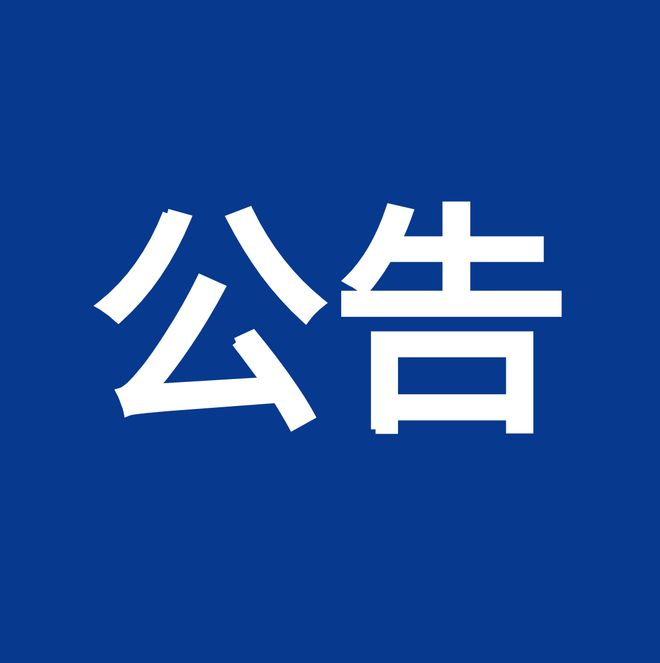 公告